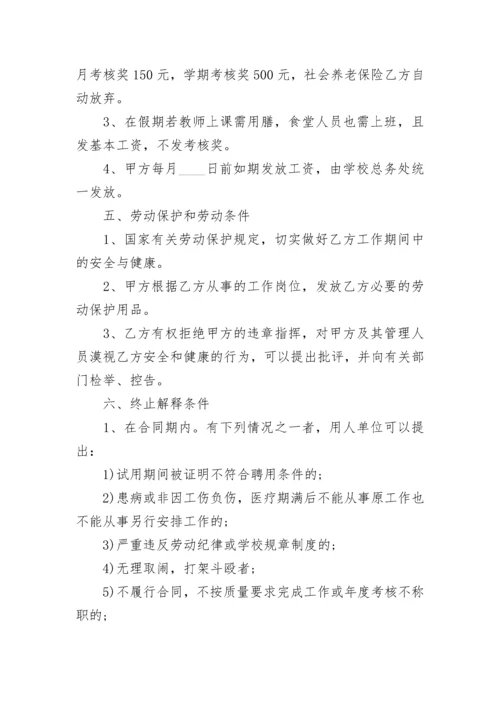 月考核奖 150 元，学期考核奖 500 元，社会养老保险乙方自动放弃。

3、在假期若教师上课需用膳，食堂人员也需上班，且发基本工资，不发考核奖。

4、甲方每月____日前如期发放工资，由学校总务处统一发放。

五、劳动保护和劳动条件

1、国家有关劳动保护规定，切实做好乙方工作期间中的安全与健康。

2、甲方根据乙方从事的工作岗位，发放乙方必要的劳动保护用品。

3、乙方有权拒绝甲方的违章指挥，对甲方及其管理人员漠视乙方安全和健康的行为，可以提出批评，并向有关部门检举、控告。

六、终止解释条件

1、在合同期内。有下列情况之一者，用人单位可以提出：

1)试用期间被证明不符合聘用条件的；

2)患病或非因工伤负伤，医疗期满后不能从事原工作也不能从事另行安排工作的；

3)严重违反劳动纪律或学校规章制度的；

4)无理取闹，打架斗殴者；

5)不履行合同，不按质量要求完成工作或年度考核不称职的；